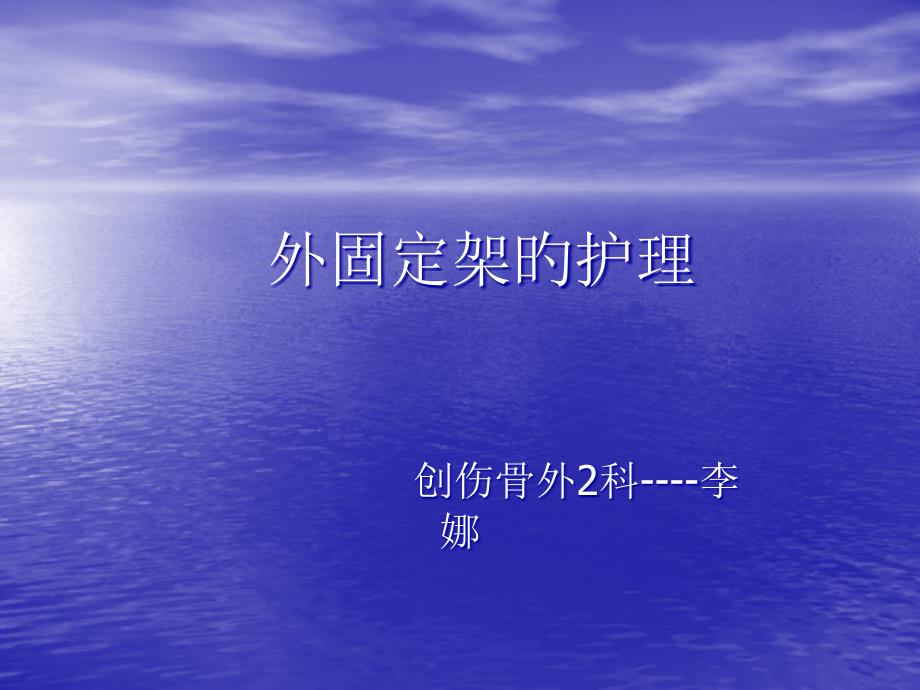 外固定架的护理

创伤骨外2科----李娜